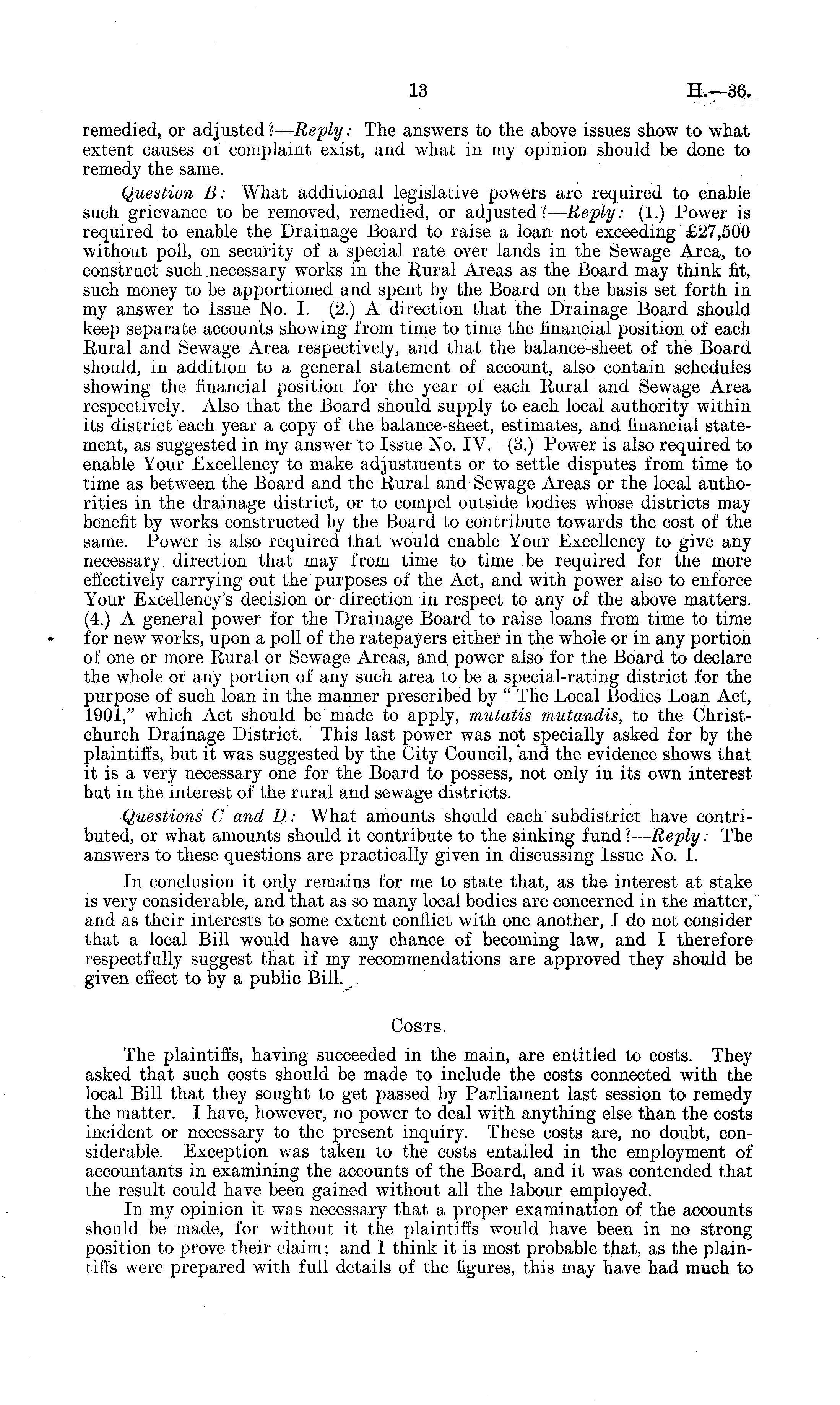 13 H.—36.

remedied, or adjusted?—Reply: The answers to the above issues show to what extent causes of complaint exist, and what in my opinion should be done to remedy the same.

Question B: What additional legislative powers are required to enable such grievance to be removed, remedied, or adjusted?—Reply: (1.) Power is required to enable the Drainage Board to raise a loan not exceeding £27,500 without poll, on security of a special rate over lands in the Sewage Area, to construct such necessary works in the Rural Areas as the Board may think fit, such money to be apportioned and spent by the Board on the basis set forth in my answer to Issue No. I. (2.) A direction that the Drainage Board should keep separate accounts showing from time to time the financial position of each Rural and Sewage Area respectively, and that the balance-sheet of the Board should, in addition to a general statement of account, also contain schedules showing the financial position for the year of each Rural and Sewage Area respectively. Also that the Board should supply to each local authority within its district each year a copy of the balance-sheet, estimates, and financial statement, as suggested in my answer to Issue No. IV. (3.) Power is also required to enable Your Excellency to make adjustments or to settle disputes from time to time as between the Board and the Rural and Sewage Areas or the local authorities in the drainage district, or to compel outside bodies whose districts may benefit by works constructed by the Board to contribute towards the cost of the same. Power is also required that would enable Your Excellency to give any necessary direction that may from time to time be required for the more effectively carrying out the purposes of the Act, and with power also to enforce Your Excellency's decision or direction in respect to any of the above matters. (4.) A general power for the Drainage Board to raise loans from time to time for new works, upon a poll of the ratepayers either in the whole or in any portion of one or more Rural or Sewage Areas, and power also for the Board to declare the whole or any portion of any such area to be a special-rating district for the purpose of such loan in the manner prescribed by "The Local Bodies Loan Act, 1901," which Act should be made to apply, mutatis mutandis, to the Christchurch Drainage District. This last power was not specially asked for by the plaintiffs, but it was suggested by the City Council, and the evidence shows that it is a very necessary one for the Board to possess, not only in its own interest but in the interest of the rural and sewage districts.

Questions C and D: What amounts should each subdistrict have contributed, or what amounts should it contribute to the sinking fund?—Reply: The answers to these questions are practically given in discussing Issue No. I.

In conclusion it only remains for me to state that, as the interest at stake is very considerable, and that as so many local bodies are concerned in the matter, and as their interests to some extent conflict with one another, I do not consider that a local Bill would have any chance of becoming law, and I therefore respectfully suggest that if my recommendations are approved they should be given effect to by a public Bill.

Costs.

The plaintiffs, having succeeded in the main, are entitled to costs. They asked that such costs should be made to include the costs connected with the local Bill that they sought to get passed by Parliament last session to remedy the matter. I have, however, no power to deal with anything else than the costs incident or necessary to the present inquiry. These costs are, no doubt, considerable. Exception was taken to the costs entailed in the employment of accountants in examining the accounts of the Board, and it was contended that the result could have been gained without all the labour employed.

In my opinion it was necessary that a proper examination of the accounts should be made, for without it the plaintiffs would have been in no strong position to prove their claim; and I think it is most probable that, as the plaintiffs were prepared with full details of the figures, this may have had much to